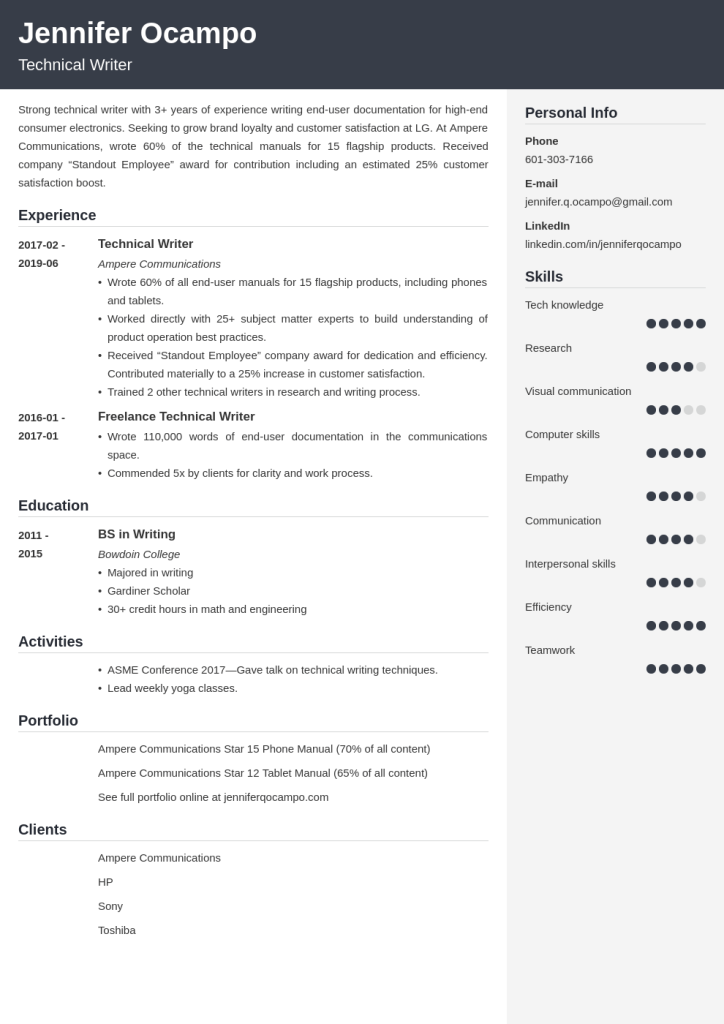 Jennifer Ocampo
Technical Writer

Strong technical writer with 3+ years of experience writing end-user documentation for high-end consumer electronics. Seeking to grow brand loyalty and customer satisfaction at LG. At Ampere Communications, wrote 60% of the technical manuals for 15 flagship products. Received company "Standout Employee" award for contribution including an estimated 25% customer satisfaction boost.

Experience

2017-02 - 2019-06
Technical Writer
Ampere Communications
• Wrote 60% of all end-user manuals for 15 flagship products, including phones and tablets.
• Worked directly with 25+ subject matter experts to build understanding of product operation best practices.
• Received "Standout Employee" company award for dedication and efficiency. Contributed materially to a 25% increase in customer satisfaction.
• Trained 2 other technical writers in research and writing process.

2016-01 - 2017-01
Freelance Technical Writer
• Wrote 110,000 words of end-user documentation in the communications space.
• Commended 5x by clients for clarity and work process.

Education

2011 - 2015
BS in Writing
Bowdoin College
• Majored in writing
• Gardiner Scholar
• 30+ credit hours in math and engineering

Activities

• ASME Conference 2017—Gave talk on technical writing techniques.
• Lead weekly yoga classes.

Portfolio

Ampere Communications Star 15 Phone Manual (70% of all content)
Ampere Communications Star 12 Tablet Manual (65% of all content)
See full portfolio online at jenniferqocampo.com

Clients

Ampere Communications
HP
Sony
Toshiba

Personal Info

Phone
601-303-7166

E-mail
jennifer.q.ocampo@gmail.com

LinkedIn
linkedin.com/in/jenniferqocampo

Skills

Tech knowledge
Research
Visual communication
Computer skills
Empathy
Communication
Interpersonal skills
Efficiency
Teamwork